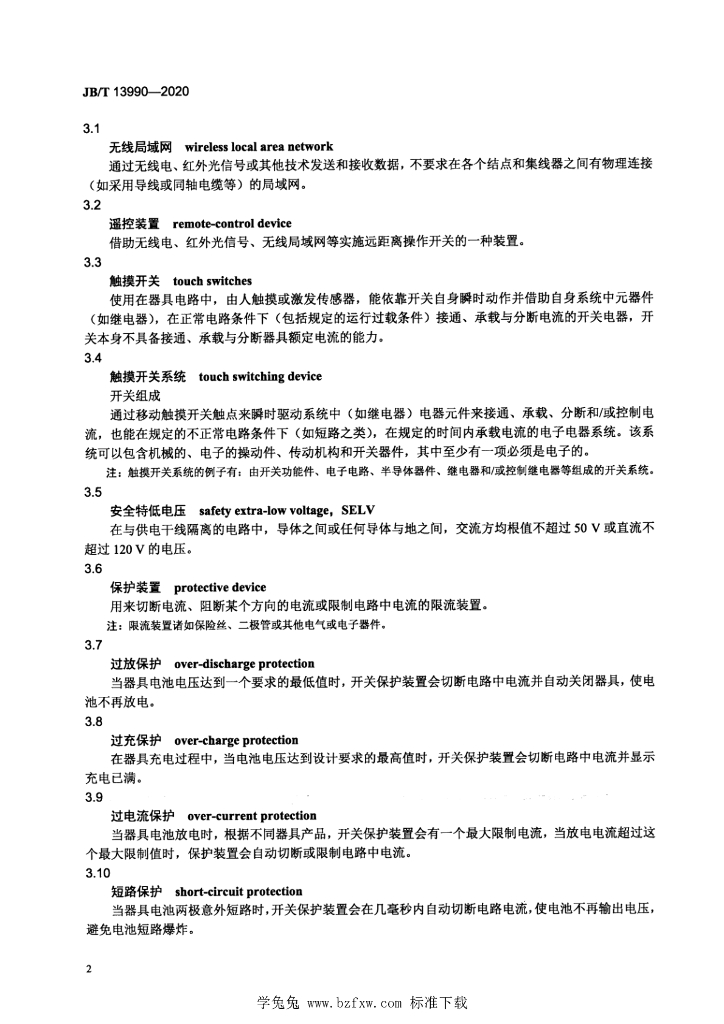 JB/T 13990—2020

3.1
无线局域网　wireless local area network
通过无线电、红外光信号或其他技术发送和接收数据，不要求在各个结点和集线器之间有物理连接（如采用导线或同轴电缆等）的局域网。

3.2
遥控装置　remote-control device
借助无线电、红外光信号、无线局域网等实施远距离操作开关的一种装置。

3.3
触摸开关　touch switches
使用在器具电路中，由人触摸或激发传感器，能依靠开关自身瞬时动作并借助自身系统中元器件（如继电器），在正常电路条件下（包括规定的运行过载条件）接通、承载与分断电流的开关电器，开关本身不具备接通、承载与分断器具额定电流的能力。

3.4
触摸开关系统　touch switching device
开关组成
通过移动触摸开关触点来瞬时驱动系统中（如继电器）电器元件来接通、承载、分断和/或控制电流，也能在规定的不正常电路条件下（如短路之类），在规定的时间内承载电流的电子电器系统。该系统可以包含机械的、电子的操动件、传动机构和开关器件，其中至少有一项必须是电子的。
注：触摸开关系统的例子有：由开关功能件、电子电路、半导体器件、继电器和/或控制继电器等组成的开关系统。

3.5
安全特低电压　safety extra-low voltage，SELV
在与供电干线隔离的电路中，导体之间或任何导体与地之间，交流方均根值不超过 50 V 或直流不超过 120 V 的电压。

3.6
保护装置　protective device
用来切断电流、阻断某个方向的电流或限制电路中电流的限流装置。
注：限流装置诸如保险丝、二极管或其他电气或电子器件。

3.7
过放保护　over-discharge protection
当器具电池电压达到一个要求的最低值时，开关保护装置会切断电路中电流并自动关闭器具，使电池不再放电。

3.8
过充保护　over-charge protection
在器具充电过程中，当电池电压达到设计要求的最高值时，开关保护装置会切断电路中电流并显示充电已满。

3.9
过电流保护　over-current protection
当器具电池放电时，根据不同器具产品，开关保护装置会有一个最大限制电流，当放电电流超过这个最大限制值时，保护装置会自动切断或限制电路中电流。

3.10
短路保护　short-circuit protection
当器具电池两极意外短路时，开关保护装置会在几毫秒内自动切断电路电流，使电池不再输出电压，避免电池短路爆炸。

2

学兔兔 www.bzfxw.com 标准下载